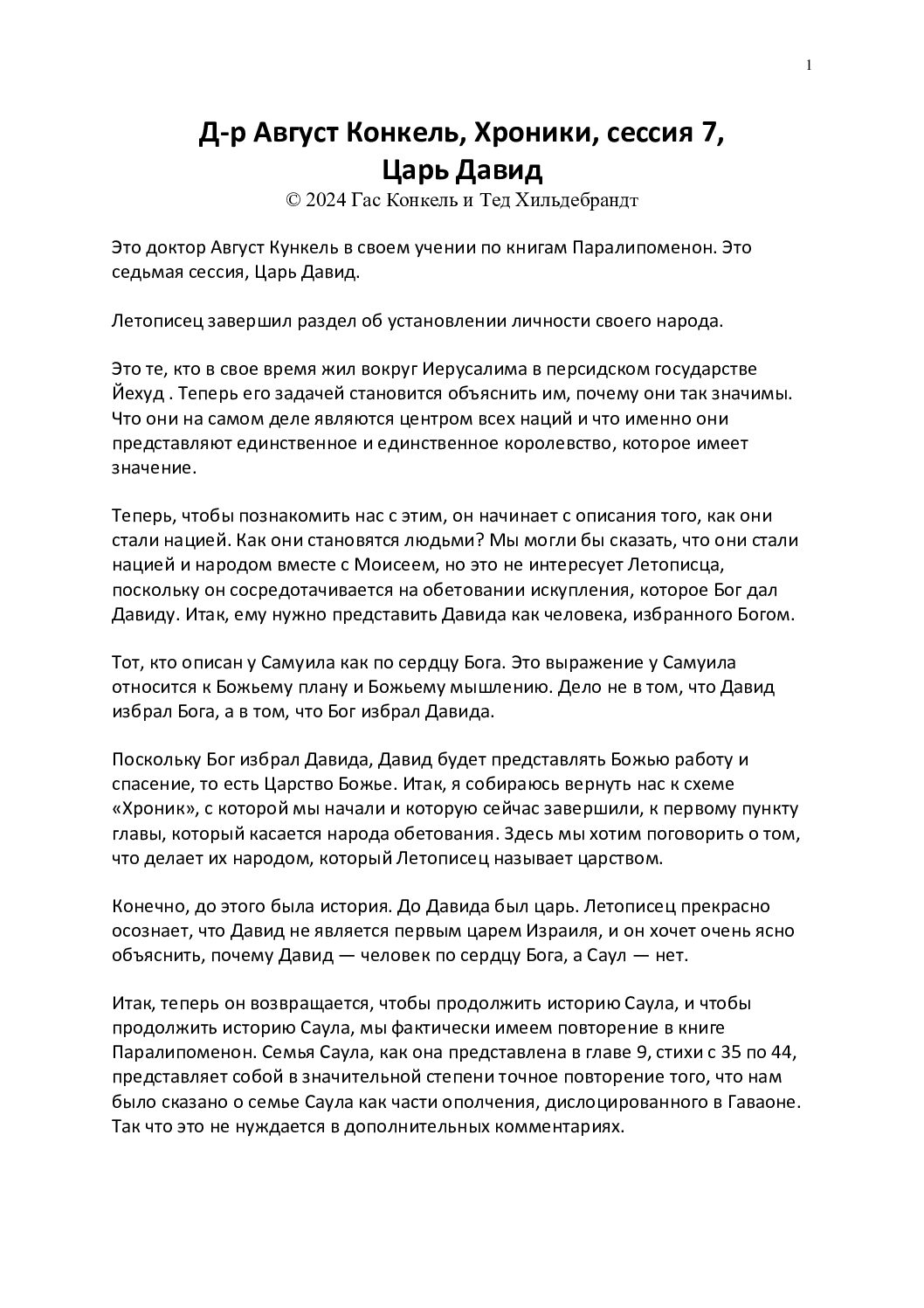 1

Д-р Август Конкель, Хроники, сессия 7,
Царь Давид
© 2024 Гас Конкель и Тед Хильдебрандт

Это доктор Август Кункель в своем учении по книгам Паралипоменон. Это седьмая сессия, Царь Давид.

Летописец завершил раздел об установлении личности своего народа.

Это те, кто в свое время жил вокруг Иерусалима в персидском государстве Йехуд . Теперь его задачей становится объяснить им, почему они так значимы. Что они на самом деле являются центром всех наций и что именно они представляют единственное и единственное королевство, которое имеет значение.

Теперь, чтобы познакомить нас с этим, он начинает с описания того, как они стали нацией. Как они становятся людьми? Мы могли бы сказать, что они стали нацией и народом вместе с Моисеем, но это не интересует Летописца, поскольку он сосредотачивается на обетовании искупления, которое Бог дал Давиду. Итак, ему нужно представить Давида как человека, избранного Богом.

Тот, кто описан у Самуила как по сердцу Бога. Это выражение у Самуила относится к Божьему плану и Божьему мышлению. Дело не в том, что Давид избрал Бога, а в том, что Бог избрал Давида.

Поскольку Бог избрал Давида, Давид будет представлять Божью работу и спасение, то есть Царство Божье. Итак, я собираюсь вернуть нас к схеме «Хроник», с которой мы начали и которую сейчас завершили, к первому пункту главы, который касается народа обетования. Здесь мы хотим поговорить о том, что делает их народом, который Летописец называет царством.

Конечно, до этого была история. До Давида был царь. Летописец прекрасно осознает, что Давид не является первым царем Израиля, и он хочет очень ясно объяснить, почему Давид — человек по сердцу Бога, а Саул — нет.

Итак, теперь он возвращается, чтобы продолжить историю Саула, и чтобы продолжить историю Саула, мы фактически имеем повторение в книге Паралипоменон. Семья Саула, как она представлена в главе 9, стихи с 35 по 44, представляет собой в значительной степени точное повторение того, что нам было сказано о семье Саула как части ополчения, дислоцированного в Гаваоне. Так что это не нуждается в дополнительных комментариях.